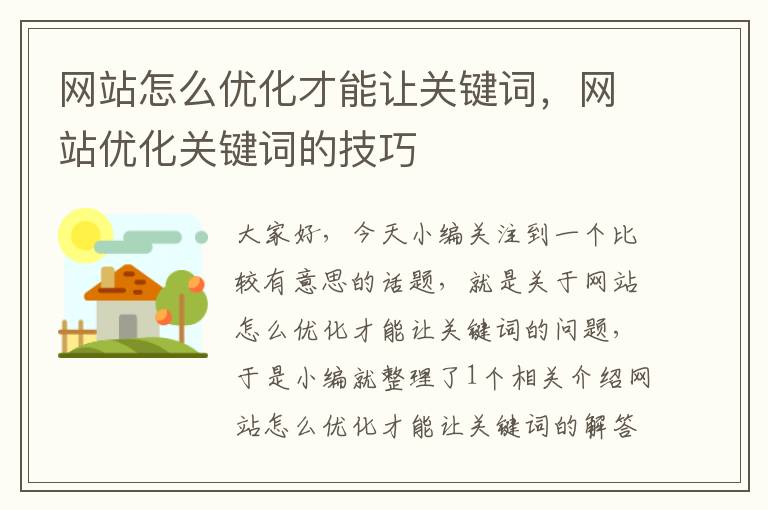 网站怎么优化才能让关键词，网站优化关键词的技巧

大家好，今天小编关注到一个比较有意思的话题，就是关于网站怎么优化才能让关键词的问题，于是小编就整理了1个相关介绍网站怎么优化才能让关键词的解答